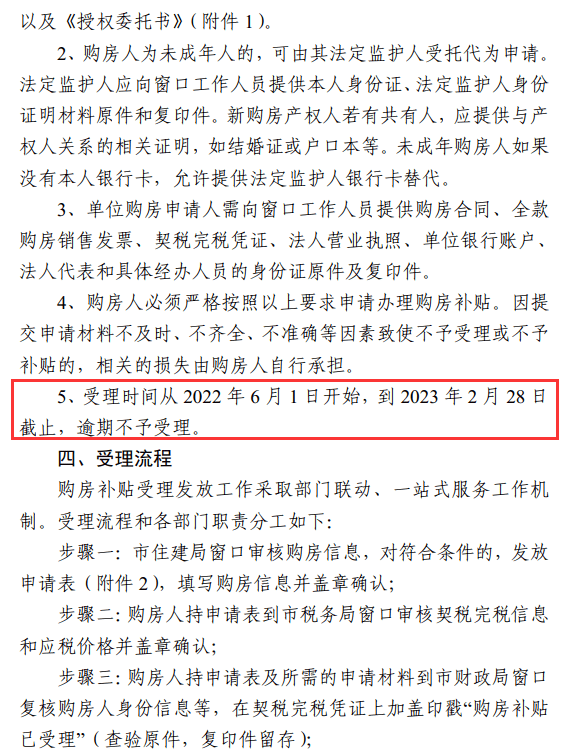 以及《授权委托书》（附件 1）。

2、购房人为未成年人的，可由其法定监护人受托代为申请。法定监护人应向窗口工作人员提供本人身份证、法定监护人身份证明材料原件和复印件。新购房产权人若有共有人，应提供与产权人关系的相关证明，如结婚证或户口本等。未成年购房人如果没有本人银行卡，允许提供法定监护人银行卡替代。

3、单位购房申请人需向窗口工作人员提供购房合同、全款购房销售发票、契税完税凭证、法人营业执照、单位银行账户、法人代表和具体经办人员的身份证原件及复印件。

4、购房人必须严格按照以上要求申请办理购房补贴。因提交申请材料不及时、不齐全、不准确等因素致使不予受理或不予补贴的，相关的损失由购房人自行承担。

5、受理时间从 2022 年 6 月 1 日开始，到 2023 年 2 月 28 日截止，逾期不予受理。

四、受理流程

购房补贴受理发放工作采取部门联动、一站式服务工作机制。受理流程和各部门职责分工如下：

步骤一：市住建局窗口审核购房信息，对符合条件的，发放申请表（附件 2），填写购房信息并盖章确认；

步骤二：购房人持申请表到市税务局窗口审核契税完税信息和应税价格并盖章确认；

步骤三：购房人持申请表及所需的申请材料到市财政局窗口复核购房人身份信息等，在契税完税凭证上加盖印戳“购房补贴已受理”（查验原件，复印件留存）；